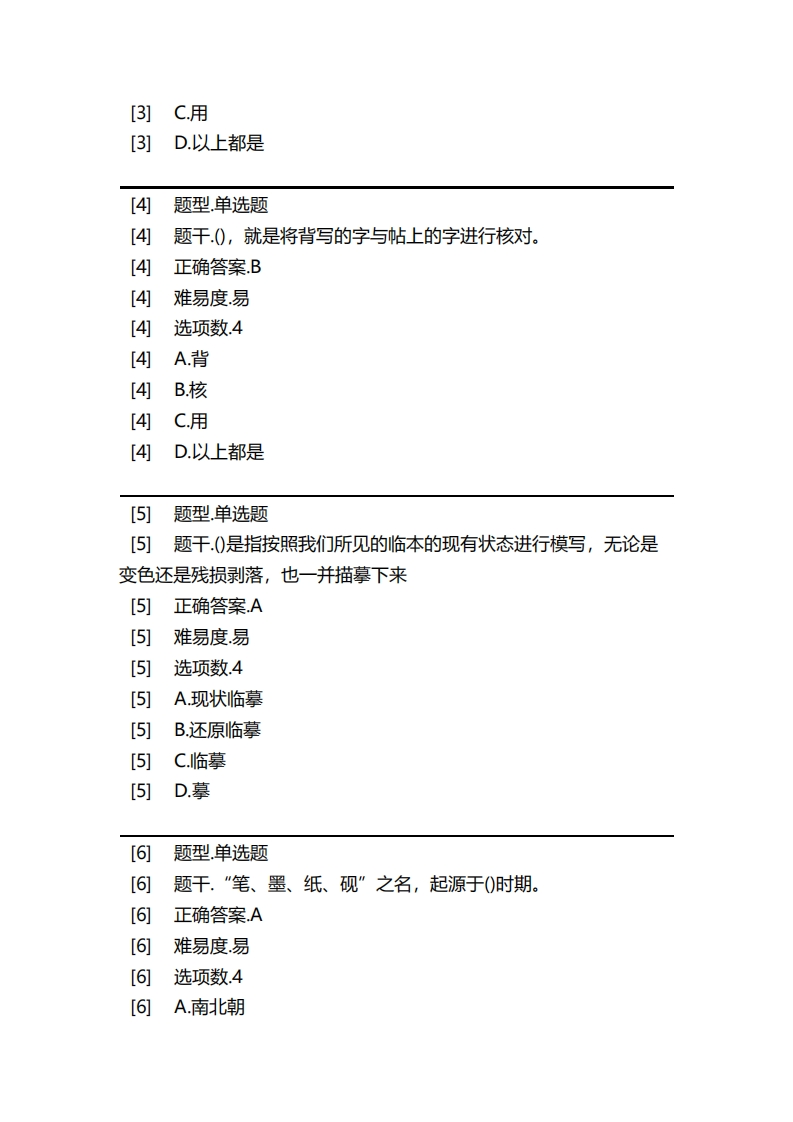 [3] C.用
[3] D.以上都是

[4] 题型.单选题
[4] 题干.()，就是将背写的字与帖上的字进行核对。
[4] 正确答案.B
[4] 难易度.易
[4] 选项数.4
[4] A.背
[4] B.核
[4] C.用
[4] D.以上都是

[5] 题型.单选题
[5] 题干.()是指按照我们所见的临本的现有状态进行模写，无论是变色还是残损剥落，也一并描摹下来
[5] 正确答案.A
[5] 难易度.易
[5] 选项数.4
[5] A.现状临摹
[5] B.还原临摹
[5] C.临摹
[5] D.摹

[6] 题型.单选题
[6] 题干.“笔、墨、纸、砚”之名，起源于()时期。
[6] 正确答案.A
[6] 难易度.易
[6] 选项数.4
[6] A.南北朝